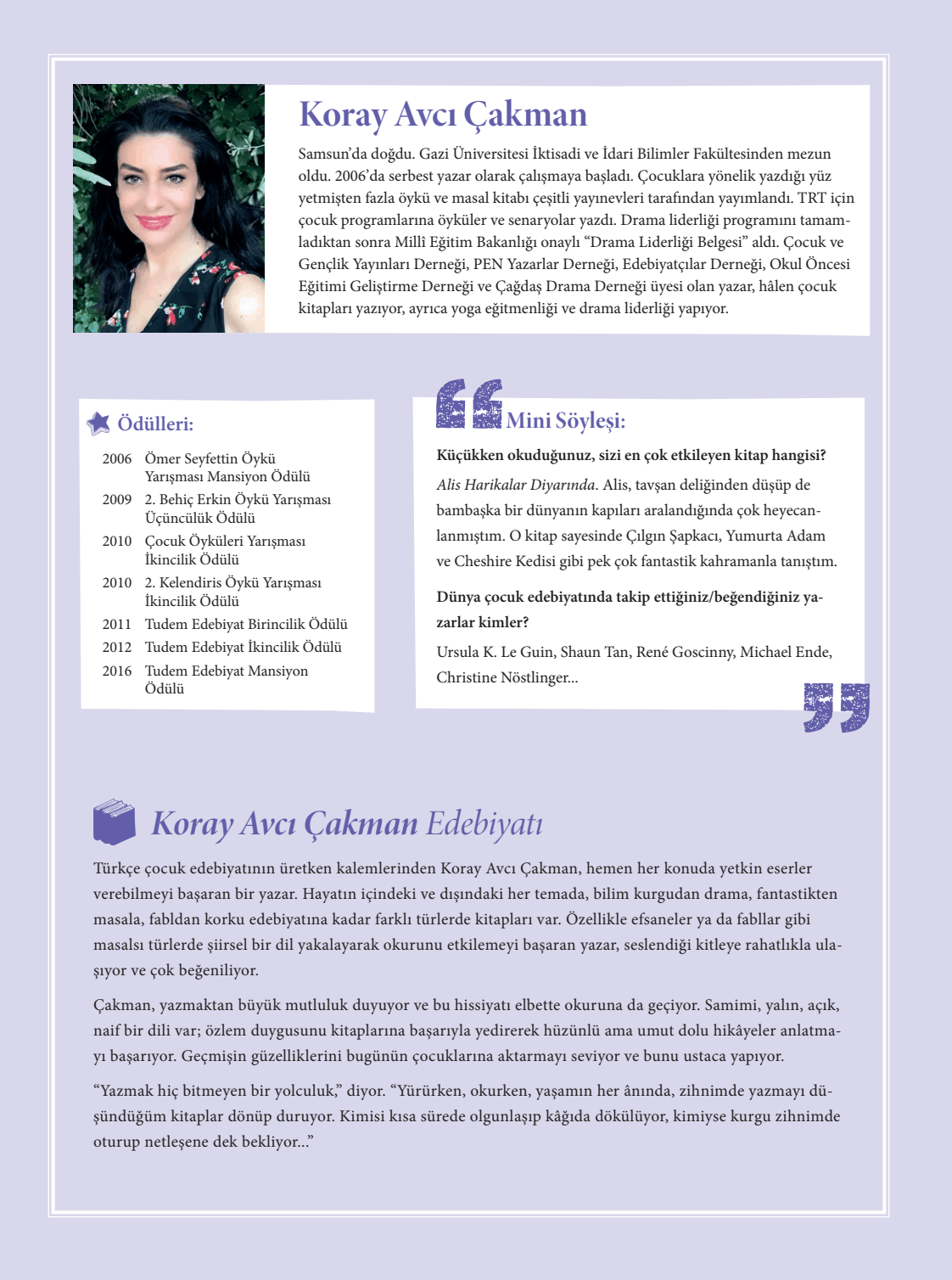 Koray Avcı Çakman

Samsun'da doğdu. Gazi Üniversitesi İktisadi ve İdari Bilimler Fakültesinden mezun oldu. 2006'da serbest yazar olarak çalışmaya başladı. Çocuklara yönelik yazdığı yüz yetmişten fazla öykü ve masal kitabı çeşitli yayınevleri tarafından yayımlandı. TRT için çocuk programlarına öyküler ve senaryolar yazdı. Drama liderliği programını tamamladıktan sonra Millî Eğitim Bakanlığı onaylı "Drama Liderliği Belgesi" aldı. Çocuk ve Gençlik Yayınları Derneği, PEN Yazarlar Derneği, Edebiyatçılar Derneği, Okul Öncesi Eğitimi Geliştirme Derneği ve Çağdaş Drama Derneği üyesi olan yazar, hâlen çocuk kitapları yazıyor, ayrıca yoga eğitmenliği ve drama liderliği yapıyor.

Ödülleri:

2006 Ömer Seyfettin Öykü Yarışması Mansiyon Ödülü
2009 2. Behiç Erkin Öykü Yarışması Üçüncülük Ödülü
2010 Çocuk Öyküleri Yarışması İkincilik Ödülü
2010 2. Kelendiris Öykü Yarışması İkincilik Ödülü
2011 Tudem Edebiyat Birincilik Ödülü
2012 Tudem Edebiyat İkincilik Ödülü
2016 Tudem Edebiyat Mansiyon Ödülü

Mini Söyleşi:

Küçükken okuduğunuz, sizi en çok etkileyen kitap hangisi?

Alis Harikalar Diyarında. Alis, tavşan deliğinden düşüp de bambaşka bir dünyanın kapıları aralandığında çok heyecanlanmıştım. O kitap sayesinde Çılgın Şapkacı, Yumurta Adam ve Cheshire Kedisi gibi pek çok fantastik kahramanla tanıştım.

Dünya çocuk edebiyatında takip ettiğiniz/beğendiğiniz yazarlar kimler?

Ursula K. Le Guin, Shaun Tan, René Goscinny, Michael Ende, Christine Nöstlinger...

Koray Avcı Çakman Edebiyatı

Türkçe çocuk edebiyatının üretken kalemlerinden Koray Avcı Çakman, hemen her konuda yetkin eserler verebilmeyi başaran bir yazar. Hayatın içindeki ve dışındaki her temada, bilim kurgudan drama, fantastikten masala, fabldan korku edebiyatına kadar farklı türlerde kitapları var. Özellikle efsaneler ya da fabllar gibi masalsı türlerde şiirsel bir dil yakalayarak okurunu etkilemeyi başaran yazar, seslendiği kitleye rahatlıkla ulaşıyor ve çok beğeniliyor.

Çakman, yazmaktan büyük mutluluk duyuyor ve bu hissiyatı elbette okuruna da geçiyor. Samimi, yalın, açık, naif bir dili var; özlem duygusunu kitaplarına başarıyla yedirerek hüzünlü ama umut dolu hikâyeler anlatmayı başarıyor. Geçmişin güzelliklerini bugünün çocuklarına aktarmayı seviyor ve bunu ustaca yapıyor.

"Yazmak hiç bitmeyen bir yolculuk," diyor. "Yürürken, okurken, yaşamın her ânında, zihnimde yazmayı düşündüğüm kitaplar dönüp duruyor. Kimisi kısa sürede olgunlaşıp kâğıda dökülüyor, kimiyse kurgu zihnimde oturup netleşene dek bekliyor..."